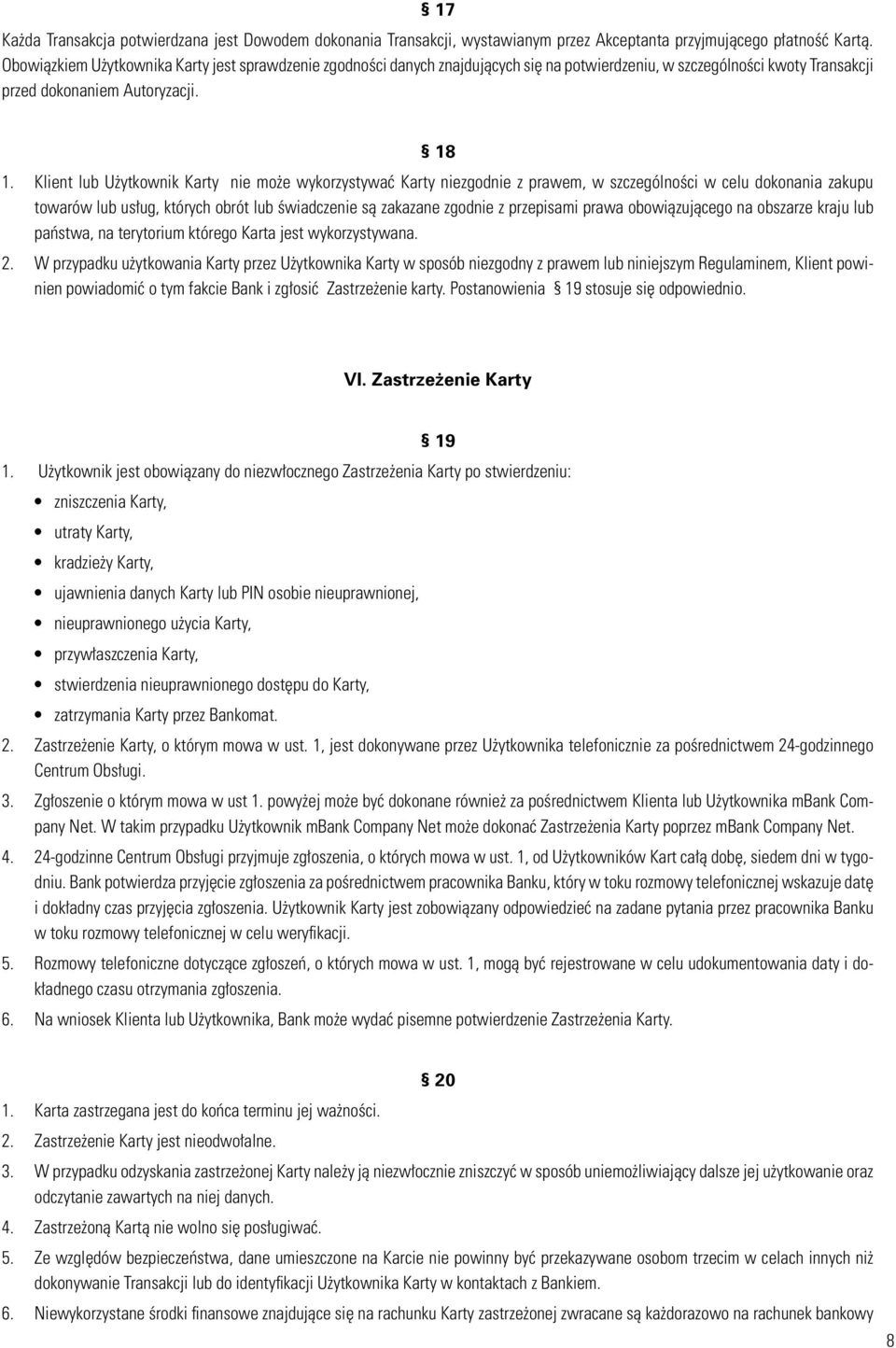 § 17

Każda Transakcja potwierdzana jest Dowodem dokonania Transakcji, wystawianym przez Akceptanta przyjmującego płatność Kartą. Obowiązkiem Użytkownika Karty jest sprawdzenie zgodności danych znajdujących się na potwierdzeniu, w szczególności kwoty Transakcji przed dokonaniem Autoryzacji.

§ 18

1. Klient lub Użytkownik Karty nie może wykorzystywać Karty niezgodnie z prawem, w szczególności w celu dokonania zakupu towarów lub usług, których obrót lub świadczenie są zakazane zgodnie z przepisami prawa obowiązującego na obszarze kraju lub państwa, na terytorium którego Karta jest wykorzystywana.

2. W przypadku użytkowania Karty przez Użytkownika Karty w sposób niezgodny z prawem lub niniejszym Regulaminem, Klient powinien powiadomić o tym fakcie Bank i zgłosić Zastrzeżenie karty. Postanowienia § 19 stosuje się odpowiednio.

VI. Zastrzeżenie Karty

§ 19

1. Użytkownik jest obowiązany do niezwłocznego Zastrzeżenia Karty po stwierdzeniu:
• zniszczenia Karty,
• utraty Karty,
• kradzieży Karty,
• ujawnienia danych Karty lub PIN osobie nieuprawnionej,
• nieuprawnionego użycia Karty,
• przywłaszczenia Karty,
• stwierdzenia nieuprawnionego dostępu do Karty,
• zatrzymania Karty przez Bankomat.

2. Zastrzeżenie Karty, o którym mowa w ust. 1, jest dokonywane przez Użytkownika telefonicznie za pośrednictwem 24-godzinnego Centrum Obsługi.

3. Zgłoszenie o którym mowa w ust 1. powyżej może być dokonane również za pośrednictwem Klienta lub Użytkownika mBank Company Net. W takim przypadku Użytkownik mBank Company Net może dokonać Zastrzeżenia Karty poprzez mBank Company Net.

4. 24-godzinne Centrum Obsługi przyjmuje zgłoszenia, o których mowa w ust. 1, od Użytkowników Kart całą dobę, siedem dni w tygodniu. Bank potwierdza przyjęcie zgłoszenia za pośrednictwem pracownika Banku, który w toku rozmowy telefonicznej wskazuje datę i dokładny czas przyjęcia zgłoszenia. Użytkownik Karty jest zobowiązany odpowiedzieć na zadane pytania przez pracownika Banku w toku rozmowy telefonicznej w celu weryfikacji.

5. Rozmowy telefoniczne dotyczące zgłoszeń, o których mowa w ust. 1, mogą być rejestrowane w celu udokumentowania daty i dokładnego czasu otrzymania zgłoszenia.

6. Na wniosek Klienta lub Użytkownika, Bank może wydać pisemne potwierdzenie Zastrzeżenia Karty.

§ 20

1. Karta zastrzegana jest do końca terminu jej ważności.

2. Zastrzeżenie Karty jest nieodwołalne.

3. W przypadku odzyskania zastrzeżonej Karty należy ją niezwłocznie zniszczyć w sposób uniemożliwiający dalsze jej użytkowanie oraz odczytanie zawartych na niej danych.

4. Zastrzeżoną Kartą nie wolno się posługiwać.

5. Ze względów bezpieczeństwa, dane umieszczone na Karcie nie powinny być przekazywane osobom trzecim w celach innych niż dokonywanie Transakcji lub do identyfikacji Użytkownika Karty w kontaktach z Bankiem.

6. Niewykorzystane środki finansowe znajdujące się na rachunku Karty zastrzeżonej zwracane są każdorazowo na rachunek bankowy

8